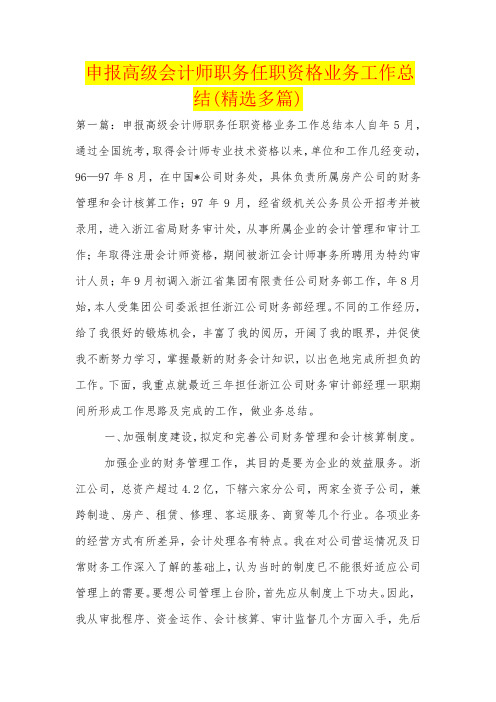 申报高级会计师职务任职资格业务工作总结(精选多篇)

第一篇：申报高级会计师职务任职资格业务工作总结本人自年5月，通过全国统考，取得会计师专业技术资格以来，单位和工作几经变动，96—97年8月，在中国*公司财务处，具体负责所属房产公司的财务管理和会计核算工作；97年9月，经省级机关公务员公开招考并被录用，进入浙江省局财务审计处，从事所属企业的会计管理和审计工作；年取得注册会计师资格，期间被浙江会计师事务所聘用为特约审计人员；年9月初调入浙江省集团有限责任公司财务部工作，年8月始，本人受集团公司委派担任浙江公司财务部经理。不同的工作经历，给了我很好的锻炼机会，丰富了我的阅历，开阔了我的眼界，并促使我不断努力学习，掌握最新的财务会计知识，以出色地完成所担负的工作。下面，我重点就最近三年担任浙江公司财务审计部经理一职期间所形成工作思路及完成的工作，做业务总结。

一、加强制度建设，拟定和完善公司财务管理和会计核算制度。

加强企业的财务管理工作，其目的是要为企业的效益服务。浙江公司，总资产超过4.2亿，下辖六家分公司，两家全资子公司，兼跨制造、房产、租赁、修理、客运服务、商贸等几个行业。各项业务的经营方式有所差异，会计处理各有特点。我在对公司营运情况及日常财务工作深入了解的基础上，认为当时的制度已不能很好适应公司管理上的需要。要想公司管理上台阶，首先应从制度上下功夫。因此，我从审批程序、资金运作、会计核算、审计监督几个方面入手，先后